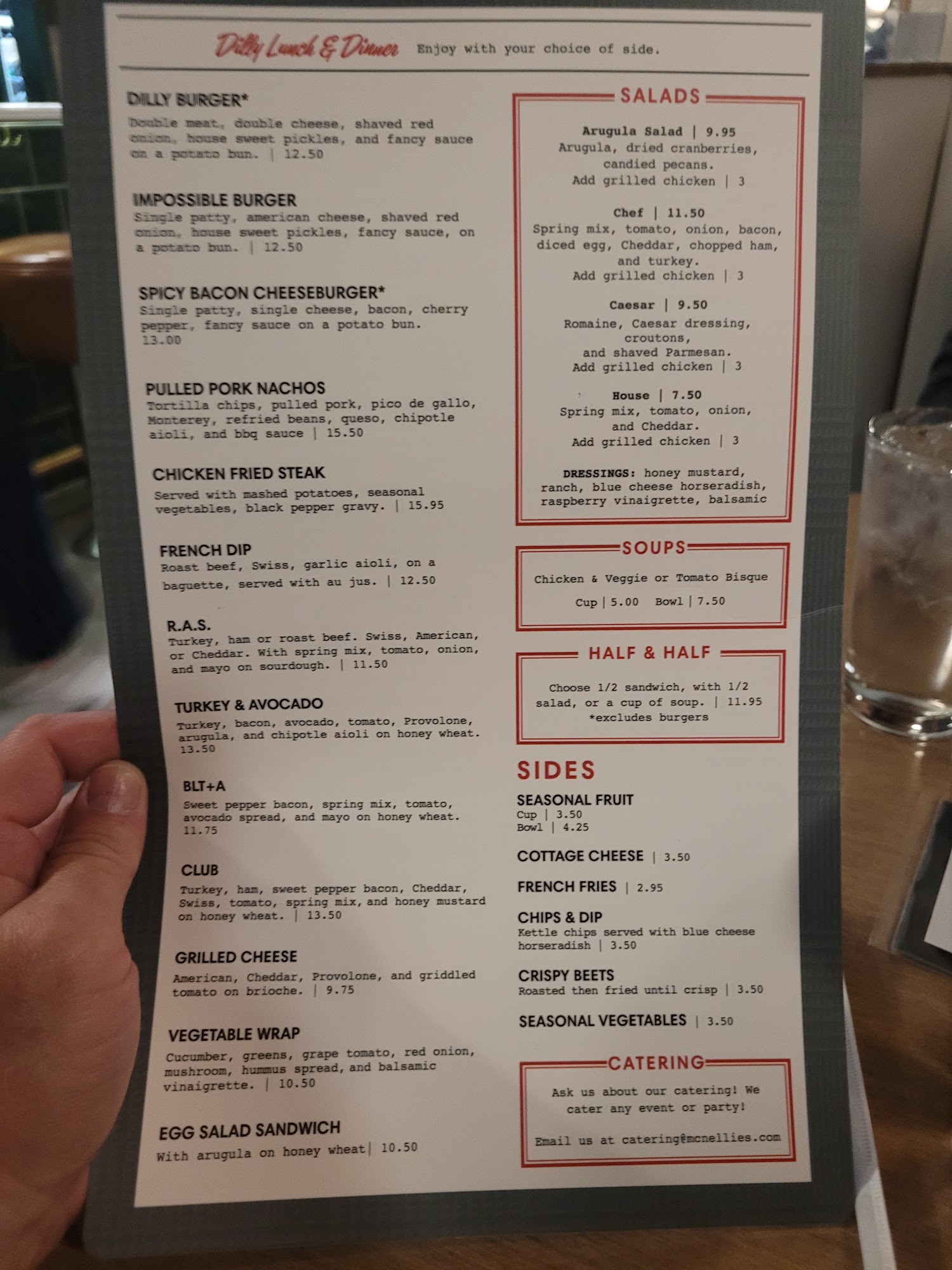 Dilly Lunch & Dinner Enjoy with your choice of side.

DILLY BURGER*
Double meat, double cheese, shaved red onion, house sweet pickles, and fancy sauce on a potato bun. | 12.50

IMPOSSIBLE BURGER
Single patty, american cheese, shaved red onion, house sweet pickles, fancy sauce, on a potato bun. | 12.50

SPICY BACON CHEESEBURGER*
Single patty, single cheese, bacon, cherry pepper, fancy sauce on a potato bun. 13.00

PULLED PORK NACHOS
Tortilla chips, pulled pork, pico de gallo, Monterey, refried beans, queso, chipotle aioli, and bbq sauce | 15.50

CHICKEN FRIED STEAK
Served with mashed potatoes, seasonal vegetables, black pepper gravy. | 15.95

FRENCH DIP
Roast beef, Swiss, garlic aioli, on a baguette, served with au jus. | 12.50

R.A.S.
Turkey, ham or roast beef. Swiss, American, or Cheddar. With spring mix, tomato, onion, and mayo on sourdough. | 11.50

TURKEY & AVOCADO
Turkey, bacon, avocado, tomato, Provolone, arugula, and chipotle aioli on honey wheat. 13.50

BLT+A
Sweet pepper bacon, spring mix, tomato, avocado spread, and mayo on honey wheat. 11.75

CLUB
Turkey, ham, sweet pepper bacon, Cheddar, Swiss, tomato, spring mix, and honey mustard on honey wheat. | 13.50

GRILLED CHEESE
American, Cheddar, Provolone, and griddled tomato on brioche. | 9.75

VEGETABLE WRAP
Cucumber, greens, grape tomato, red onion, mushroom, hummus spread, and balsamic vinaigrette. | 10.50

EGG SALAD SANDWICH
With arugula on honey wheat| 10.50

SALADS

Arugula Salad | 9.95
Arugula, dried cranberries, candied pecans.
Add grilled chicken | 3

Chef | 11.50
Spring mix, tomato, onion, bacon, diced egg, Cheddar, chopped ham, and turkey.
Add grilled chicken | 3

Caesar | 9.50
Romaine, Caesar dressing, croutons, and shaved Parmesan.
Add grilled chicken | 3

House | 7.50
Spring mix, tomato, onion, and Cheddar.
Add grilled chicken | 3

DRESSINGS: honey mustard, ranch, blue cheese horseradish, raspberry vinaigrette, balsamic

SOUPS

Chicken & Veggie or Tomato Bisque

Cup | 5.00 Bowl | 7.50

HALF & HALF

Choose 1/2 sandwich, with 1/2 salad, or a cup of soup. | 11.95
*excludes burgers

SIDES

SEASONAL FRUIT
Cup | 3.50
Bowl | 4.25

COTTAGE CHEESE | 3.50

FRENCH FRIES | 2.95

CHIPS & DIP
Kettle chips served with blue cheese horseradish | 3.50

CRISPY BEETS
Roasted then fried until crisp | 3.50

SEASONAL VEGETABLES | 3.50

CATERING

Ask us about our catering! We cater any event or party!

Email us at catering@mcnellies.com